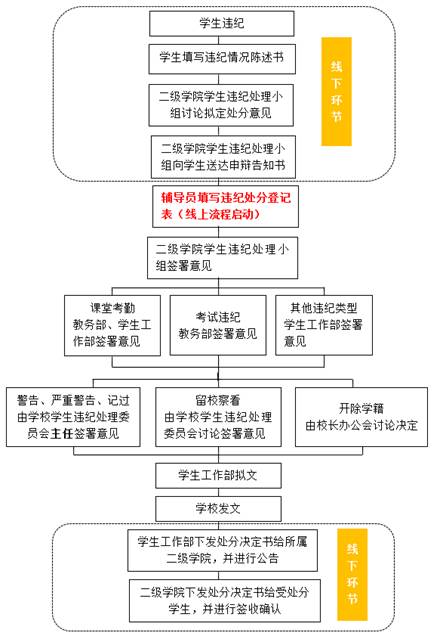 学生违纪

学生填写违纪情况陈述书

二级学院学生违纪处理小组讨论拟定处分意见

二级学院学生违纪处理小组向学生送达申辩告知书

线下环节

辅导员填写违纪处分登记表（线上流程启动）

二级学院学生违纪处理小组签署意见

课堂考勤 教务部、学生工作部签署意见

考试违纪 教务部签署意见

其他违纪类型 学生工作部签署意见

警告、严重警告、记过 由学校学生违纪处理委员会主任签署意见

留校察看 由学校学生违纪处理委员会讨论签署意见

开除学籍 由校长办公会讨论决定

学生工作部拟文

学校发文

学生工作部下发处分决定书给所属二级学院，并进行公告

二级学院下发处分决定书给受处分学生，并进行签收确认

线下环节